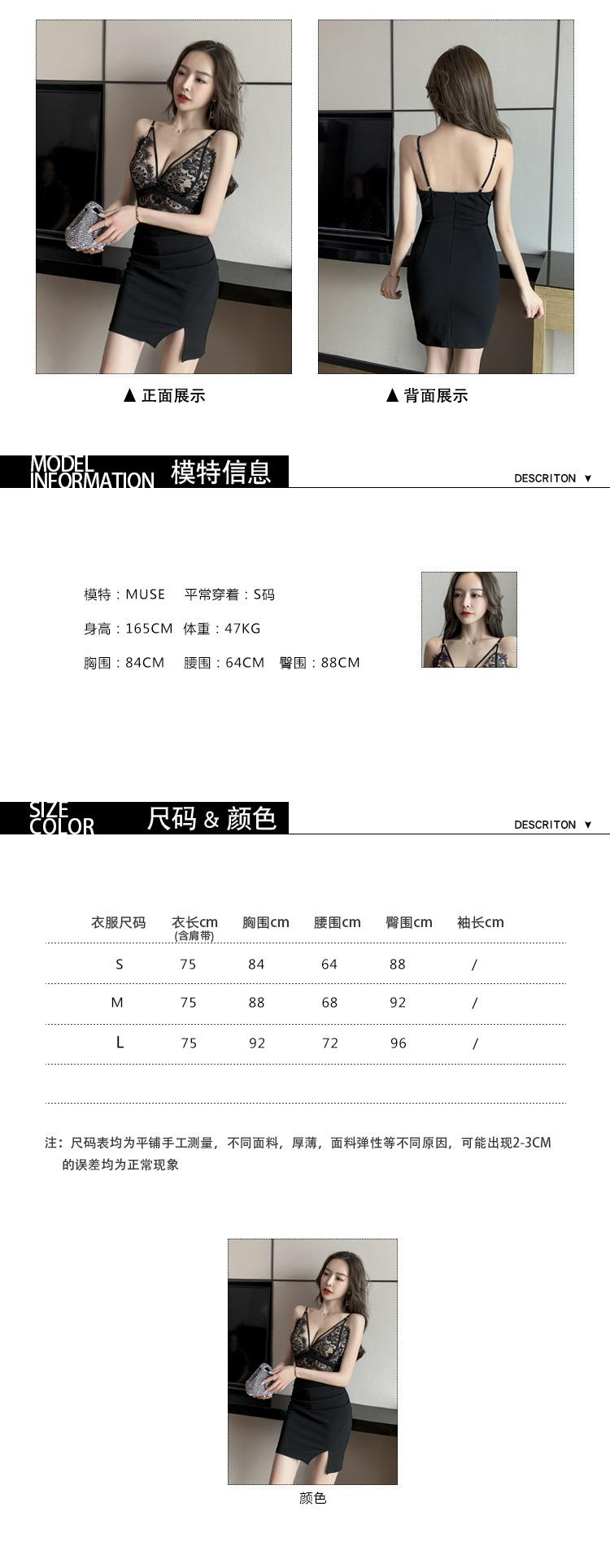 ▲ 正面展示

▲ 背面展示

MODEL INFORMATION 模特信息

DESCRITON ▼

模特：MUSE　平常穿着：S码

身高：165CM　体重：47KG

胸围：84CM　腰围：64CM　臀围：88CM

SIZE COLOR 尺码 & 颜色

DESCRITON ▼

| 衣服尺码 | 衣长cm (含肩带) | 胸围cm | 腰围cm | 臀围cm | 袖长cm |
|---|---|---|---|---|---|
| S | 75 | 84 | 64 | 88 | / |
| M | 75 | 88 | 68 | 92 | / |
| L | 75 | 92 | 72 | 96 | / |

注：尺码表均为平铺手工测量，不同面料，厚薄，面料弹性等不同原因，可能出现2-3CM的误差均为正常现象

颜色